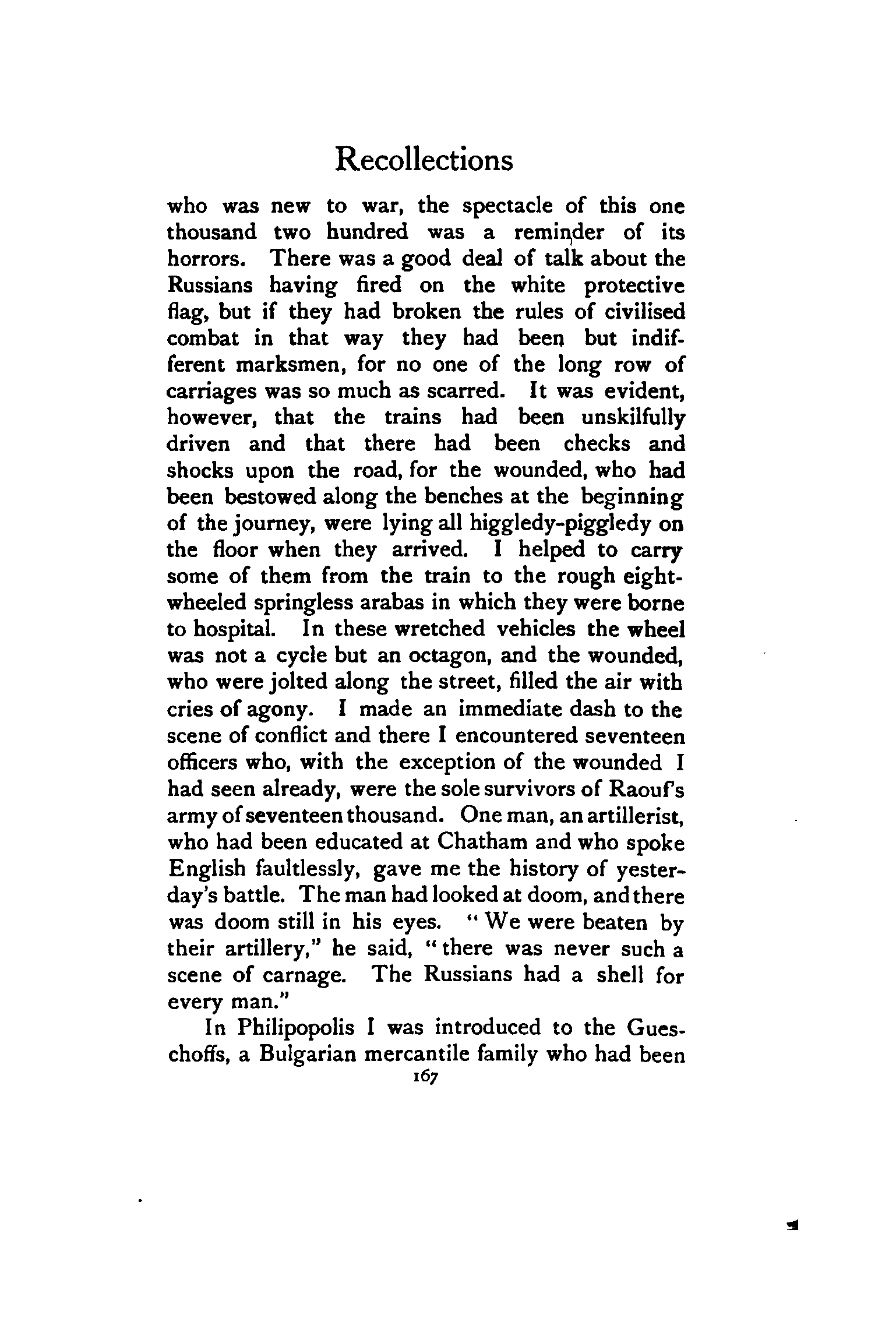 Recollections

who was new to war, the spectacle of this one thousand two hundred was a reminder of its horrors. There was a good deal of talk about the Russians having fired on the white protective flag, but if they had broken the rules of civilised combat in that way they had been but indifferent marksmen, for no one of the long row of carriages was so much as scarred. It was evident, however, that the trains had been unskilfully driven and that there had been checks and shocks upon the road, for the wounded, who had been bestowed along the benches at the beginning of the journey, were lying all higgledy-piggledy on the floor when they arrived. I helped to carry some of them from the train to the rough eight-wheeled springless arabas in which they were borne to hospital. In these wretched vehicles the wheel was not a cycle but an octagon, and the wounded, who were jolted along the street, filled the air with cries of agony. I made an immediate dash to the scene of conflict and there I encountered seventeen officers who, with the exception of the wounded I had seen already, were the sole survivors of Raouf's army of seventeen thousand. One man, an artillerist, who had been educated at Chatham and who spoke English faultlessly, gave me the history of yesterday's battle. The man had looked at doom, and there was doom still in his eyes. "We were beaten by their artillery," he said, "there was never such a scene of carnage. The Russians had a shell for every man."

In Philipopolis I was introduced to the Gueschoffs, a Bulgarian mercantile family who had been

167